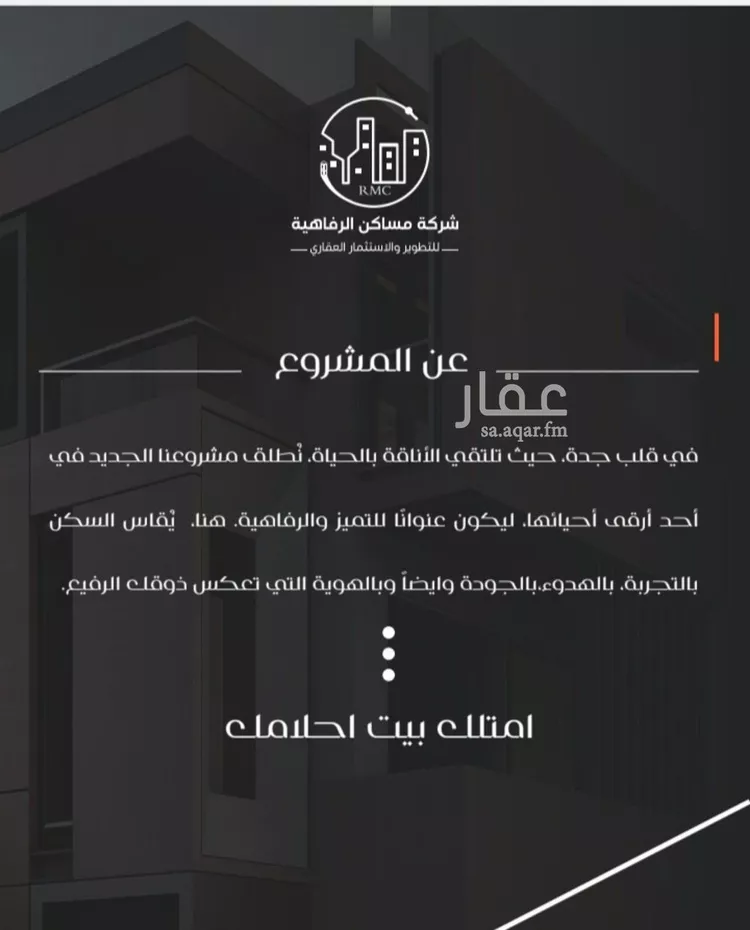 RMC

شركة مساكن الرفاهية

للتطوير والاستثمار العقاري

عن المشروع

عقار
sa.aqar.fm

في قلب جدة، حيث تلتقي الأناقة بالحياة، نُطلق مشروعنا الجديد في أحد أرقى أحيائها، ليكون عنوانًا للتميز والرفاهية. هنا، يُقاس السكن بالتجربة، بالهدوء،بالجودة وايضاً وبالهوية التي تعكس ذوقك الرفيع.

امتلك بيت احلامك